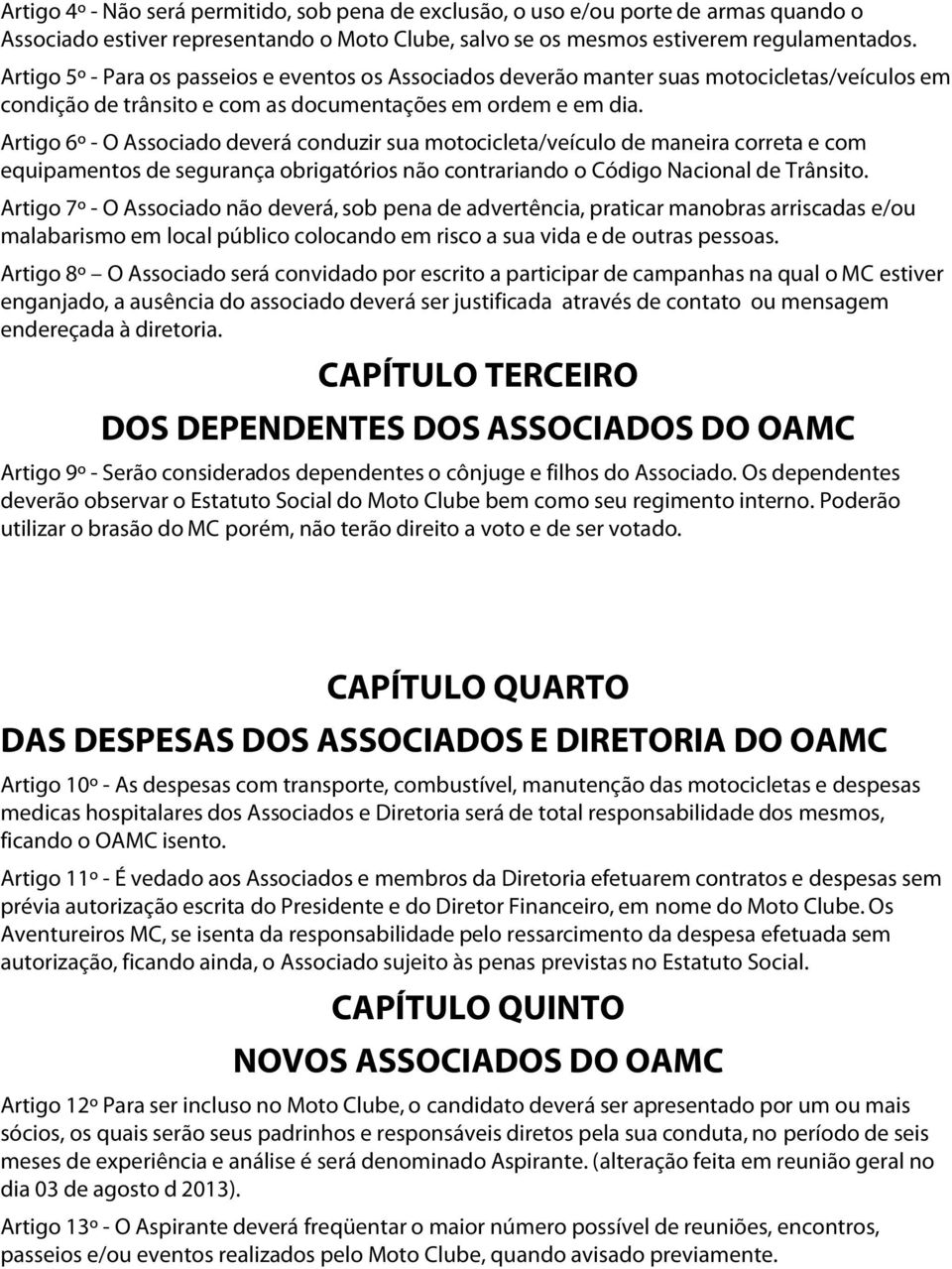 Artigo 4º - Não será permitido, sob pena de exclusão, o uso e/ou porte de armas quando o Associado estiver representando o Moto Clube, salvo se os mesmos estiverem regulamentados.

Artigo 5º - Para os passeios e eventos os Associados deverão manter suas motocicletas/veículos em condição de trânsito e com as documentações em ordem e em dia.

Artigo 6º - O Associado deverá conduzir sua motocicleta/veículo de maneira correta e com equipamentos de segurança obrigatórios não contrariando o Código Nacional de Trânsito.

Artigo 7º - O Associado não deverá, sob pena de advertência, praticar manobras arriscadas e/ou malabarismo em local público colocando em risco a sua vida e de outras pessoas.

Artigo 8º – O Associado será convidado por escrito a participar de campanhas na qual o MC estiver enganjado, a ausência do associado deverá ser justificada através de contato ou mensagem endereçada à diretoria.

CAPÍTULO TERCEIRO

DOS DEPENDENTES DOS ASSOCIADOS DO OAMC

Artigo 9º - Serão considerados dependentes o cônjuge e filhos do Associado. Os dependentes deverão observar o Estatuto Social do Moto Clube bem como seu regimento interno. Poderão utilizar o brasão do MC porém, não terão direito a voto e de ser votado.

CAPÍTULO QUARTO

DAS DESPESAS DOS ASSOCIADOS E DIRETORIA DO OAMC

Artigo 10º - As despesas com transporte, combustível, manutenção das motocicletas e despesas medicas hospitalares dos Associados e Diretoria será de total responsabilidade dos mesmos, ficando o OAMC isento.

Artigo 11º - É vedado aos Associados e membros da Diretoria efetuarem contratos e despesas sem prévia autorização escrita do Presidente e do Diretor Financeiro, em nome do Moto Clube. Os Aventureiros MC, se isenta da responsabilidade pelo ressarcimento da despesa efetuada sem autorização, ficando ainda, o Associado sujeito às penas previstas no Estatuto Social.

CAPÍTULO QUINTO

NOVOS ASSOCIADOS DO OAMC

Artigo 12º Para ser incluso no Moto Clube, o candidato deverá ser apresentado por um ou mais sócios, os quais serão seus padrinhos e responsáveis diretos pela sua conduta, no período de seis meses de experiência e análise é será denominado Aspirante. (alteração feita em reunião geral no dia 03 de agosto d 2013).

Artigo 13º - O Aspirante deverá freqüentar o maior número possível de reuniões, encontros, passeios e/ou eventos realizados pelo Moto Clube, quando avisado previamente.